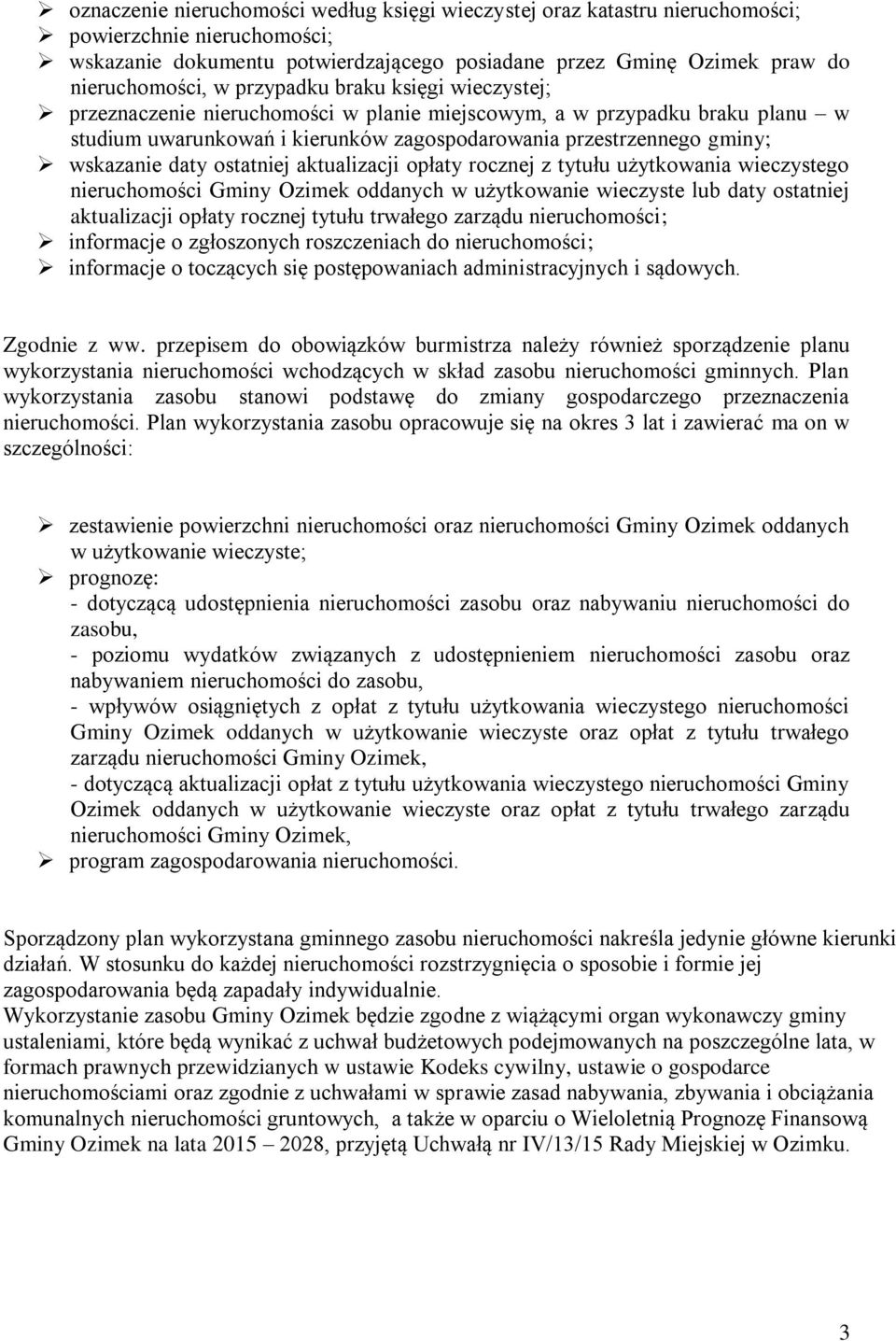 ➢ oznaczenie nieruchomości według księgi wieczystej oraz katastru nieruchomości;
➢ powierzchnie nieruchomości;
➢ wskazanie dokumentu potwierdzającego posiadane przez Gminę Ozimek praw do nieruchomości, w przypadku braku księgi wieczystej;
➢ przeznaczenie nieruchomości w planie miejscowym, a w przypadku braku planu – w studium uwarunkowań i kierunków zagospodarowania przestrzennego gminy;
➢ wskazanie daty ostatniej aktualizacji opłaty rocznej z tytułu użytkowania wieczystego nieruchomości Gminy Ozimek oddanych w użytkowanie wieczyste lub daty ostatniej aktualizacji opłaty rocznej tytułu trwałego zarządu nieruchomości;
➢ informacje o zgłoszonych roszczeniach do nieruchomości;
➢ informacje o toczących się postępowaniach administracyjnych i sądowych.

Zgodnie z ww. przepisem do obowiązków burmistrza należy również sporządzenie planu wykorzystania nieruchomości wchodzących w skład zasobu nieruchomości gminnych. Plan wykorzystania zasobu stanowi podstawę do zmiany gospodarczego przeznaczenia nieruchomości. Plan wykorzystania zasobu opracowuje się na okres 3 lat i zawierać ma on w szczególności:

➢ zestawienie powierzchni nieruchomości oraz nieruchomości Gminy Ozimek oddanych w użytkowanie wieczyste;
➢ prognozę:
- dotyczącą udostępnienia nieruchomości zasobu oraz nabywaniu nieruchomości do zasobu,
- poziomu wydatków związanych z udostępnieniem nieruchomości zasobu oraz nabywaniem nieruchomości do zasobu,
- wpływów osiągniętych z opłat z tytułu użytkowania wieczystego nieruchomości Gminy Ozimek oddanych w użytkowanie wieczyste oraz opłat z tytułu trwałego zarządu nieruchomości Gminy Ozimek,
- dotyczącą aktualizacji opłat z tytułu użytkowania wieczystego nieruchomości Gminy Ozimek oddanych w użytkowanie wieczyste oraz opłat z tytułu trwałego zarządu nieruchomości Gminy Ozimek,
➢ program zagospodarowania nieruchomości.

Sporządzony plan wykorzystana gminnego zasobu nieruchomości nakreśla jedynie główne kierunki działań. W stosunku do każdej nieruchomości rozstrzygnięcia o sposobie i formie jej zagospodarowania będą zapadały indywidualnie.
Wykorzystanie zasobu Gminy Ozimek będzie zgodne z wiążącymi organ wykonawczy gminy ustaleniami, które będą wynikać z uchwał budżetowych podejmowanych na poszczególne lata, w formach prawnych przewidzianych w ustawie Kodeks cywilny, ustawie o gospodarce nieruchomościami oraz zgodnie z uchwałami w sprawie zasad nabywania, zbywania i obciążania komunalnych nieruchomości gruntowych, a także w oparciu o Wieloletnią Prognozę Finansową Gminy Ozimek na lata 2015 – 2028, przyjętą Uchwałą nr IV/13/15 Rady Miejskiej w Ozimku.

3